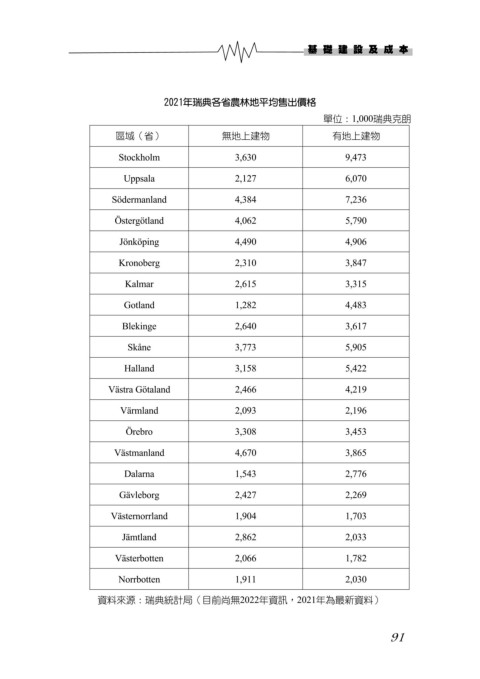 基礎建設及成本

2021年瑞典各省農林地平均售出價格

單位：1,000瑞典克朗

| 區域（省） | 無地上建物 | 有地上建物 |
|---|---|---|
| Stockholm | 3,630 | 9,473 |
| Uppsala | 2,127 | 6,070 |
| Södermanland | 4,384 | 7,236 |
| Östergötland | 4,062 | 5,790 |
| Jönköping | 4,490 | 4,906 |
| Kronoberg | 2,310 | 3,847 |
| Kalmar | 2,615 | 3,315 |
| Gotland | 1,282 | 4,483 |
| Blekinge | 2,640 | 3,617 |
| Skåne | 3,773 | 5,905 |
| Halland | 3,158 | 5,422 |
| Västra Götaland | 2,466 | 4,219 |
| Värmland | 2,093 | 2,196 |
| Örebro | 3,308 | 3,453 |
| Västmanland | 4,670 | 3,865 |
| Dalarna | 1,543 | 2,776 |
| Gävleborg | 2,427 | 2,269 |
| Västernorrland | 1,904 | 1,703 |
| Jämtland | 2,862 | 2,033 |
| Västerbotten | 2,066 | 1,782 |
| Norrbotten | 1,911 | 2,030 |

資料來源：瑞典統計局（目前尚無2022年資訊，2021年為最新資料）

91